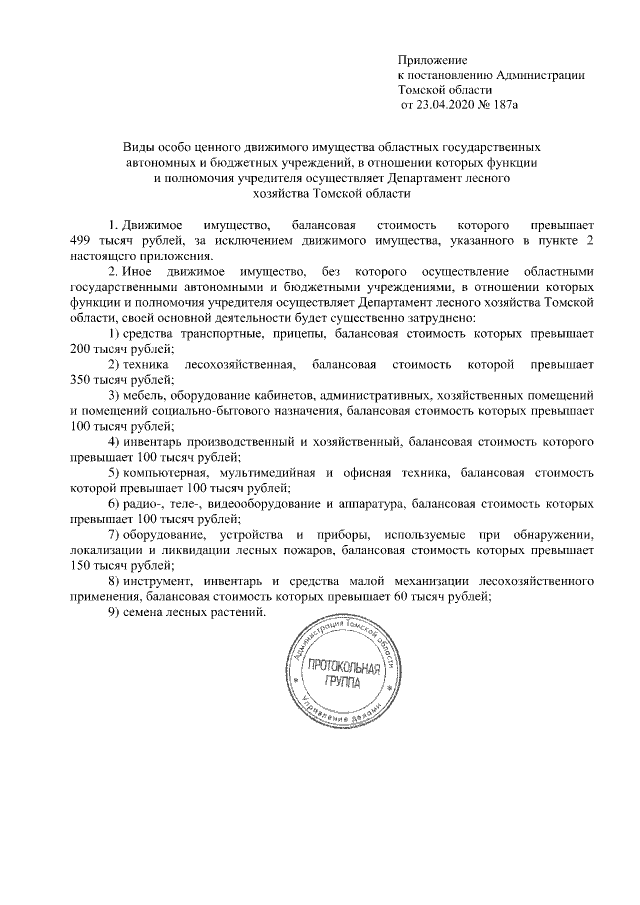 Приложение
к постановлению Администрации
Томской области
от 23.04.2020 № 187а

Виды особо ценного движимого имущества областных государственных автономных и бюджетных учреждений, в отношении которых функции и полномочия учредителя осуществляет Департамент лесного хозяйства Томской области

1. Движимое имущество, балансовая стоимость которого превышает 499 тысяч рублей, за исключением движимого имущества, указанного в пункте 2 настоящего приложения.

2. Иное движимое имущество, без которого осуществление областными государственными автономными и бюджетными учреждениями, в отношении которых функции и полномочия учредителя осуществляет Департамент лесного хозяйства Томской области, своей основной деятельности будет существенно затруднено:

1) средства транспортные, прицепы, балансовая стоимость которых превышает 200 тысяч рублей;

2) техника лесохозяйственная, балансовая стоимость которой превышает 350 тысяч рублей;

3) мебель, оборудование кабинетов, административных, хозяйственных помещений и помещений социально-бытового назначения, балансовая стоимость которых превышает 100 тысяч рублей;

4) инвентарь производственный и хозяйственный, балансовая стоимость которого превышает 100 тысяч рублей;

5) компьютерная, мультимедийная и офисная техника, балансовая стоимость которой превышает 100 тысяч рублей;

6) радио-, теле-, видеооборудование и аппаратура, балансовая стоимость которых превышает 100 тысяч рублей;

7) оборудование, устройства и приборы, используемые при обнаружении, локализации и ликвидации лесных пожаров, балансовая стоимость которых превышает 150 тысяч рублей;

8) инструмент, инвентарь и средства малой механизации лесохозяйственного применения, балансовая стоимость которых превышает 60 тысяч рублей;

9) семена лесных растений.

Администрация Томской области
ПРОТОКОЛЬНАЯ ГРУППА
Управление делами